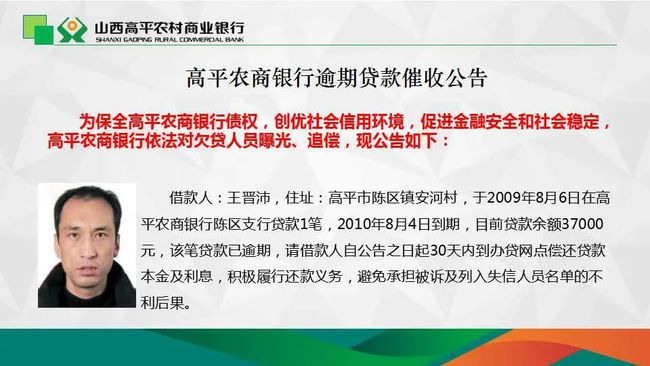 山西高平农村商业银行
SHANXI GAOPING RURAL COMMERCIAL BANK

高平农商银行逾期贷款催收公告

为保全高平农商银行债权，创优社会信用环境，促进金融安全和社会稳定，高平农商银行依法对欠贷人员曝光、追偿，现公告如下：

借款人：王晋沛，住址：高平市陈区镇安河村，于2009年8月6日在高平农商银行陈区支行贷款1笔，2010年8月4日到期，目前贷款余额37000元，该笔贷款已逾期，请借款人自公告之日起30天内到办贷网点偿还贷款本金及利息，积极履行还款义务，避免承担被诉及列入失信人员名单的不利后果。